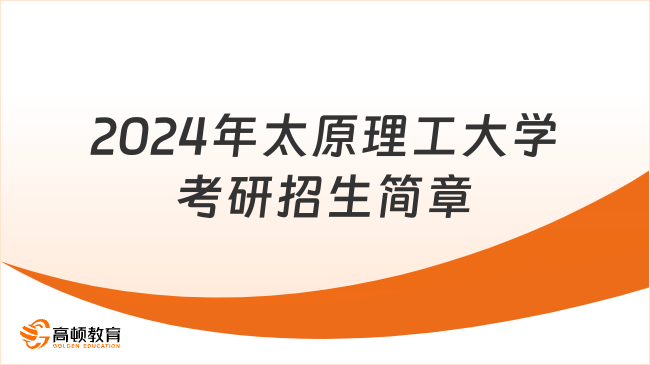 2024年太原理工大学
考研招生简章

高顿教育
GOLDEN EDUCATION